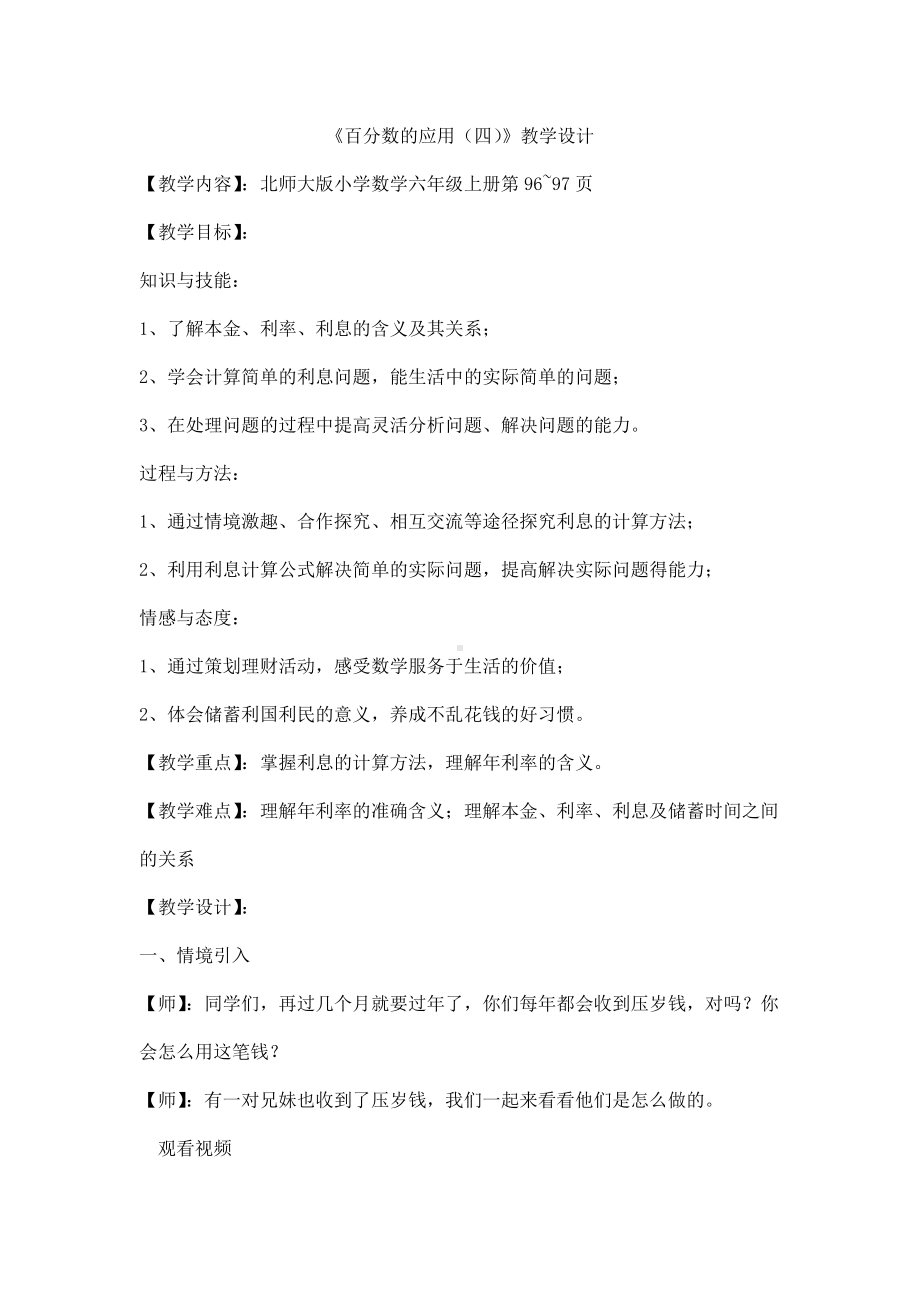 《百分数的应用（四）》教学设计

【教学内容】：北师大版小学数学六年级上册第 96~97 页

【教学目标】：

知识与技能：

1、了解本金、利率、利息的含义及其关系；

2、学会计算简单的利息问题，能生活中的实际简单的问题；

3、在处理问题的过程中提高灵活分析问题、解决问题的能力。

过程与方法：

1、通过情境激趣、合作探究、相互交流等途径探究利息的计算方法；

2、利用利息计算公式解决简单的实际问题，提高解决实际问题得能力；

情感与态度：

1、通过策划理财活动，感受数学服务于生活的价值；

2、体会储蓄利国利民的意义，养成不乱花钱的好习惯。

【教学重点】：掌握利息的计算方法，理解年利率的含义。

【教学难点】：理解年利率的准确含义；理解本金、利率、利息及储蓄时间之间的关系

【教学设计】：

一、情境引入

【师】：同学们，再过几个月就要过年了，你们每年都会收到压岁钱，对吗？你会怎么用这笔钱？

【师】：有一对兄妹也收到了压岁钱，我们一起来看看他们是怎么做的。

观看视频